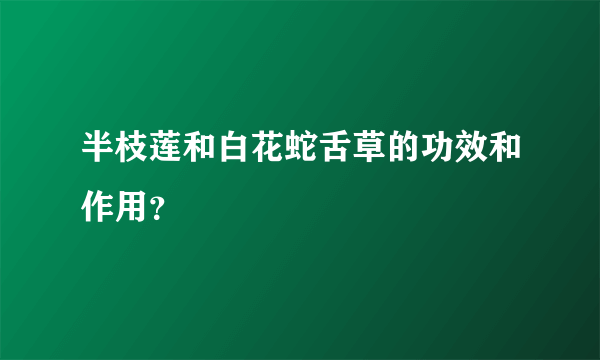 半枝莲和白花蛇舌草的功效和作用?